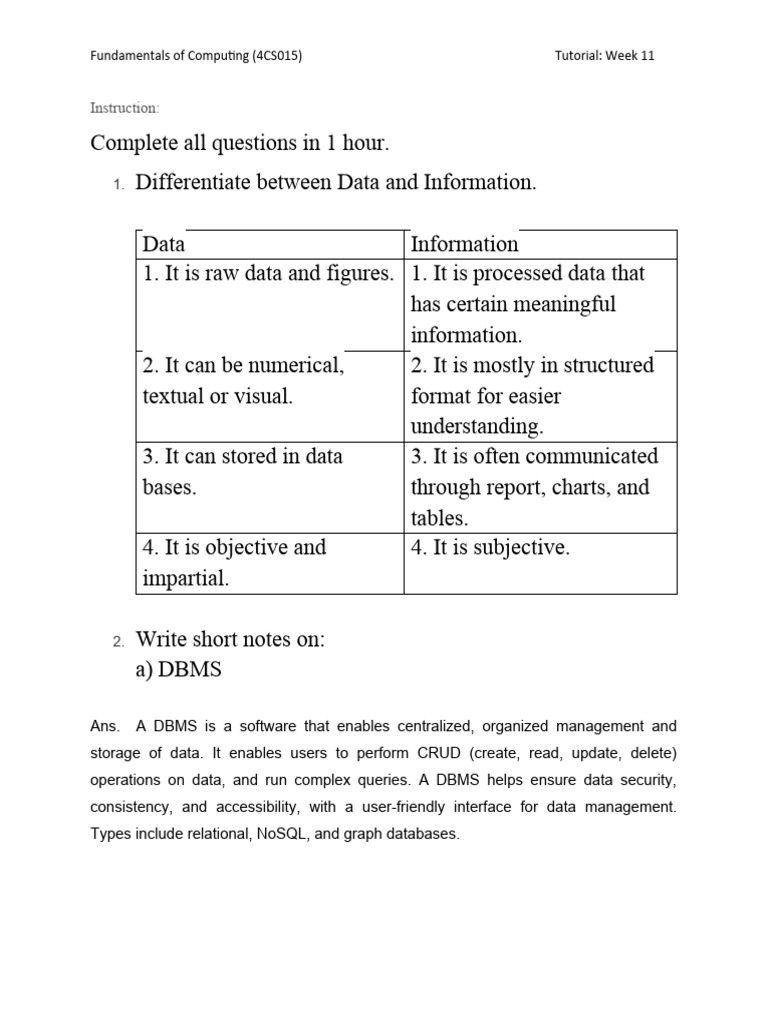 Fundamentals of Computing (4CS015)

Tutorial: Week 11

Instruction:

Complete all questions in 1 hour.

1. Differentiate between Data and Information.

| Data | Information |
|---|---|
| 1. It is raw data and figures. | 1. It is processed data that has certain meaningful information. |
| 2. It can be numerical, textual or visual. | 2. It is mostly in structured format for easier understanding. |
| 3. It can stored in data bases. | 3. It is often communicated through report, charts, and tables. |
| 4. It is objective and impartial. | 4. It is subjective. |

2. Write short notes on:
a) DBMS

Ans. A DBMS is a software that enables centralized, organized management and storage of data. It enables users to perform CRUD (create, read, update, delete) operations on data, and run complex queries. A DBMS helps ensure data security, consistency, and accessibility, with a user-friendly interface for data management. Types include relational, NoSQL, and graph databases.